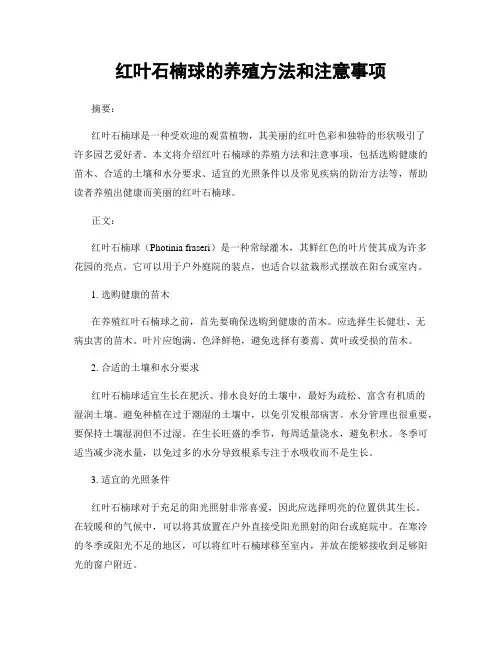 红叶石楠球的养殖方法和注意事项

摘要：

红叶石楠球是一种受欢迎的观赏植物，其美丽的红叶色彩和独特的形状吸引了许多园艺爱好者。本文将介绍红叶石楠球的养殖方法和注意事项，包括选购健康的苗木、合适的土壤和水分要求、适宜的光照条件以及常见疾病的防治方法等，帮助读者养殖出健康而美丽的红叶石楠球。

正文：

红叶石楠球（Photinia fraseri）是一种常绿灌木，其鲜红色的叶片使其成为许多花园的亮点。它可以用于户外庭院的装点，也适合以盆栽形式摆放在阳台或室内。

1. 选购健康的苗木

在养殖红叶石楠球之前，首先要确保选购到健康的苗木。应选择生长健壮、无病虫害的苗木。叶片应饱满、色泽鲜艳，避免选择有萎蔫、黄叶或受损的苗木。

2. 合适的土壤和水分要求

红叶石楠球适宜生长在肥沃、排水良好的土壤中，最好为疏松、富含有机质的湿润土壤。避免种植在过于潮湿的土壤中，以免引发根部病害。水分管理也很重要，要保持土壤湿润但不过湿。在生长旺盛的季节，每周适量浇水，避免积水。冬季可适当减少浇水量，以免过多的水分导致根系专注于水吸收而不是生长。

3. 适宜的光照条件

红叶石楠球对于充足的阳光照射非常喜爱，因此应选择明亮的位置供其生长。在较暖和的气候中，可以将其放置在户外直接受阳光照射的阳台或庭院中。在寒冷的冬季或阳光不足的地区，可以将红叶石楠球移至室内，并放在能够接收到足够阳光的窗户附近。